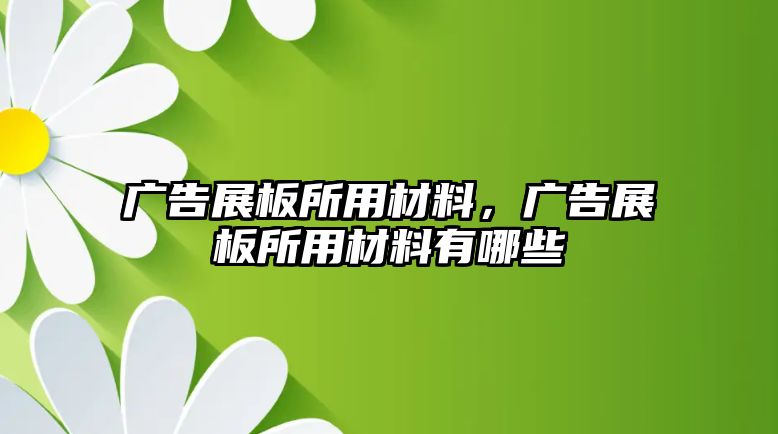 广告展板所用材料，广告展板所用材料有哪些